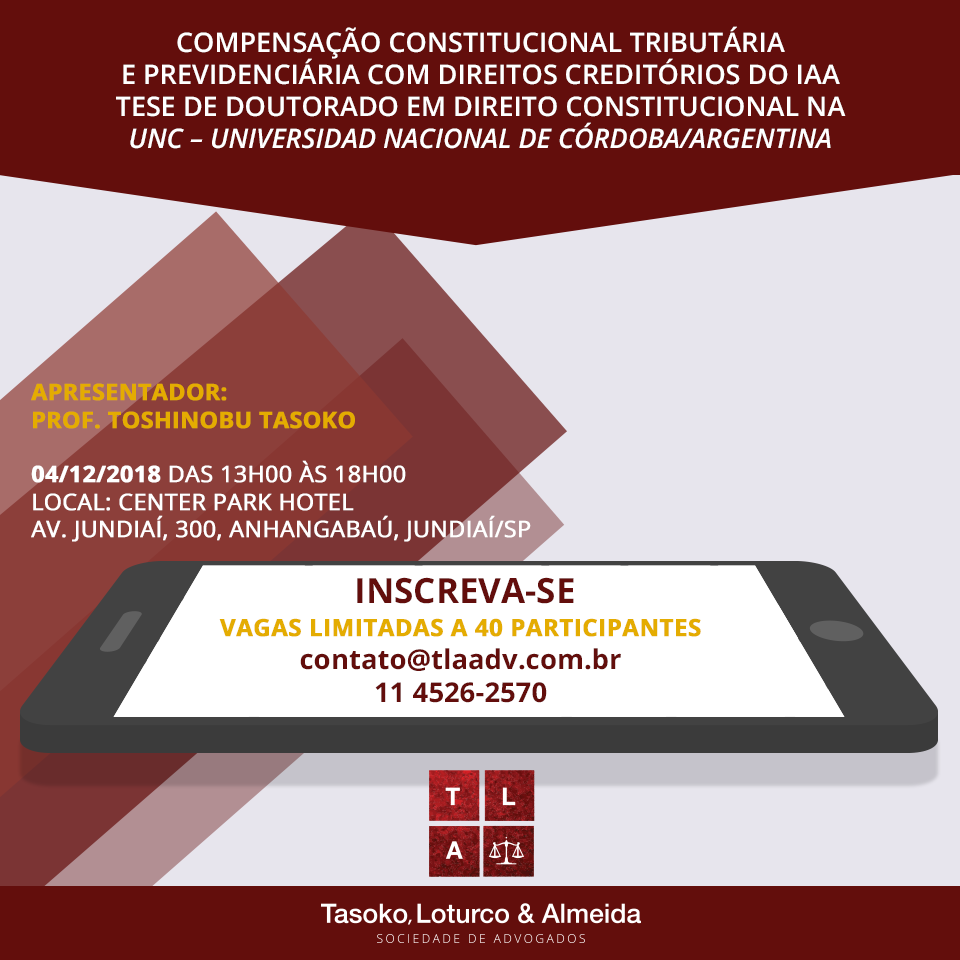 COMPENSAÇÃO CONSTITUCIONAL TRIBUTÁRIA
E PREVIDENCIÁRIA COM DIREITOS CREDITÓRIOS DO IAA
TESE DE DOUTORADO EM DIREITO CONSTITUCIONAL NA
UNC – UNIVERSIDAD NACIONAL DE CÓRDOBA/ARGENTINA

APRESENTADOR:
PROF. TOSHINOBU TASOKO

04/12/2018 DAS 13H00 ÀS 18H00
LOCAL: CENTER PARK HOTEL
AV. JUNDIAÍ, 300, ANHANGABAÚ, JUNDIAÍ/SP

INSCREVA-SE
VAGAS LIMITADAS A 40 PARTICIPANTES
contato@tlaadv.com.br
11 4526-2570

T L
A

Tasoko, Loturco & Almeida
SOCIEDADE DE ADVOGADOS